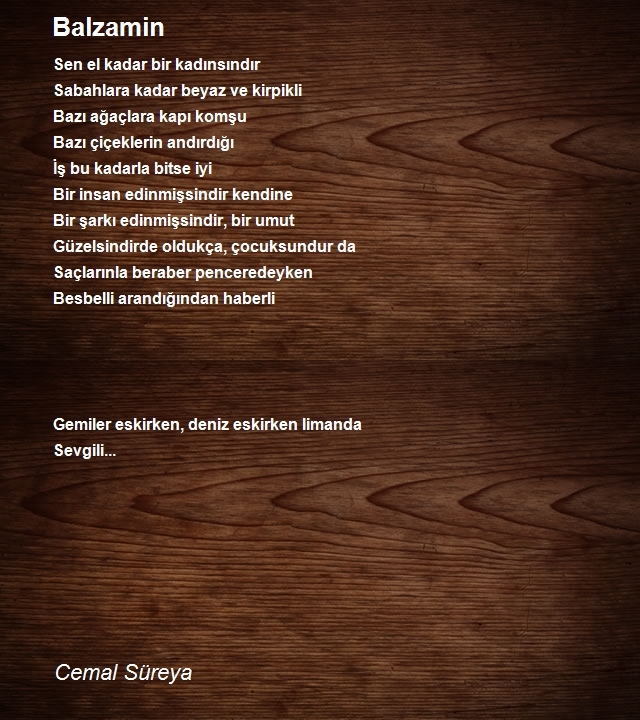 Balzamin

Sen el kadar bir kadınsındır
Sabahlara kadar beyaz ve kirpikli
Bazı ağaçlara kapı komşu
Bazı çiçeklerin andırdığı
İş bu kadarla bitse iyi
Bir insan edinmişsindir kendine
Bir şarkı edinmişsindir, bir umut
Güzelsindirde oldukça, çocuksundur da
Saçlarınla beraber penceredeyken
Besbelli arandığından haberli

Gemiler eskirken, deniz eskirken limanda
Sevgili...

Cemal Süreya